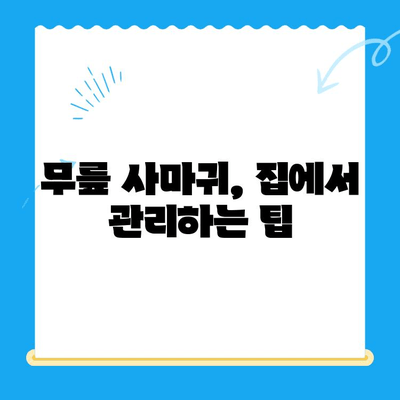 무릎 사마귀, 집에서
관리하는 팁